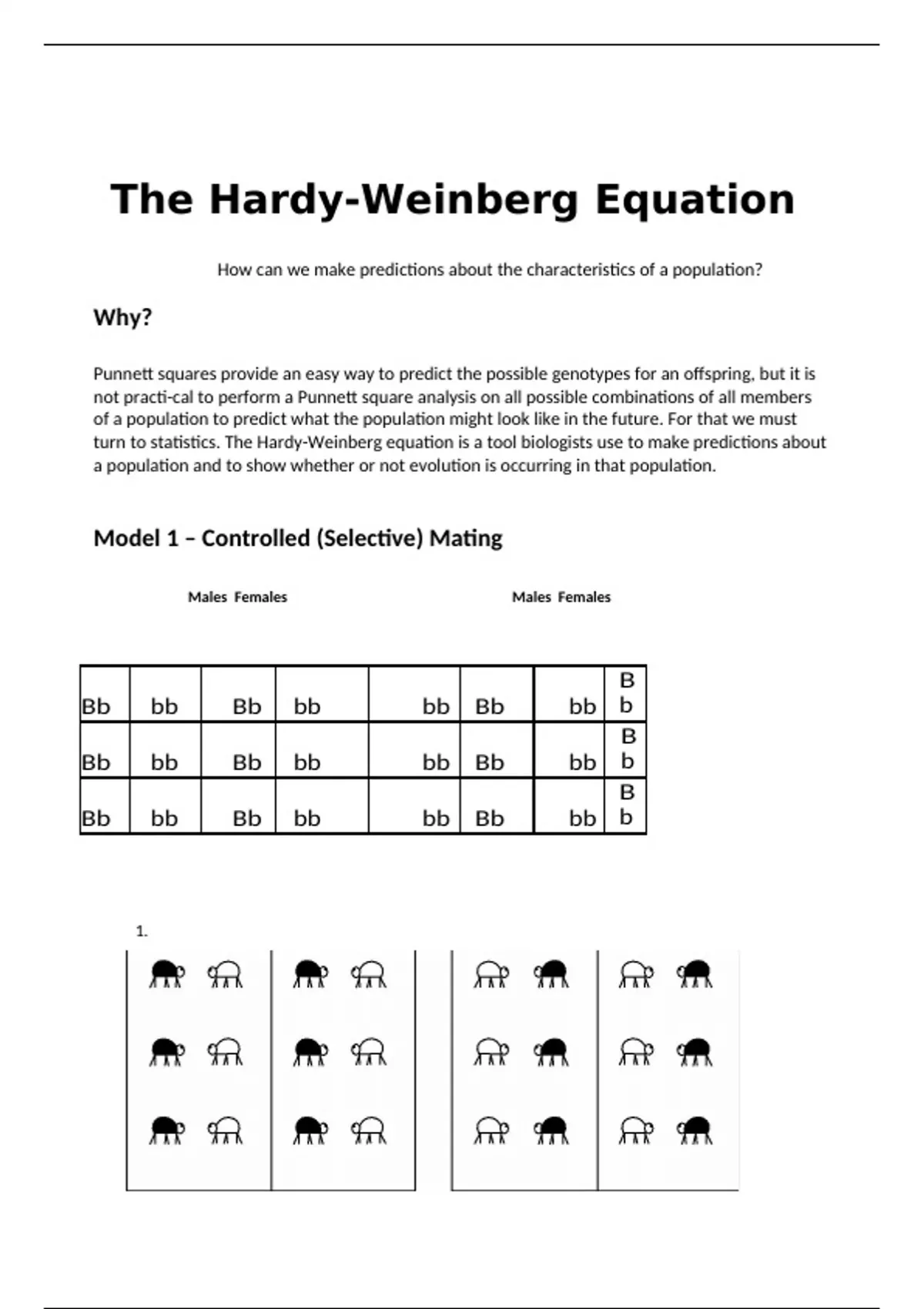 The Hardy-Weinberg Equation

How can we make predictions about the characteristics of a population?

Why?

Punnett squares provide an easy way to predict the possible genotypes for an offspring, but it is not practi-cal to perform a Punnett square analysis on all possible combinations of all members of a population to predict what the population might look like in the future. For that we must turn to statistics. The Hardy-Weinberg equation is a tool biologists use to make predictions about a population and to show whether or not evolution is occurring in that population.

Model 1 – Controlled (Selective) Mating

Males Females

Males Females

| Bb | bb | Bb | bb | bb | Bb | bb | Bb |
|---|---|---|---|---|---|---|---|
| Bb | bb | Bb | bb | bb | Bb | bb | Bb |
| Bb | bb | Bb | bb | bb | Bb | bb | Bb |

1.